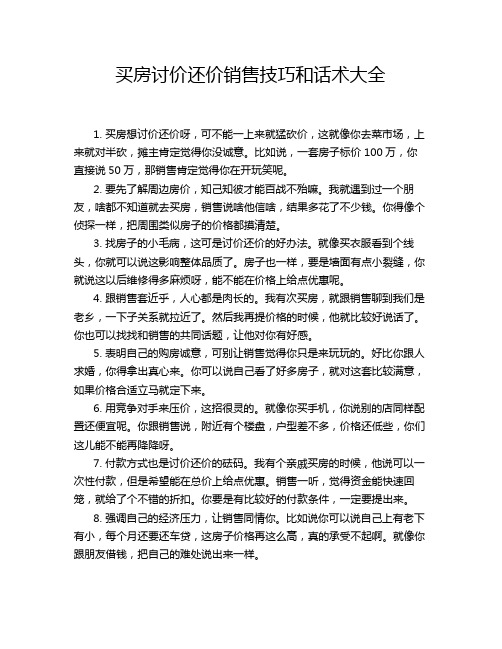 买房讨价还价销售技巧和话术大全

1. 买房想讨价还价呀，可不能一上来就猛砍价，这就像你去菜市场，上来就对半砍，摊主肯定觉得你没诚意。比如说，一套房子标价 100 万，你直接说 50 万，那销售肯定觉得你在开玩笑呢。

2. 要先了解周边房价，知己知彼才能百战不殆嘛。我就遇到过一个朋友，啥都不知道就去买房，销售说啥他信啥，结果多花了不少钱。你得像个侦探一样，把周围类似房子的价格都摸清楚。

3. 找房子的小毛病，这可是讨价还价的好办法。就像买衣服看到个线头，你就可以说这影响整体品质了。房子也一样，要是墙面有点小裂缝，你就说这以后维修得多麻烦呀，能不能在价格上给点优惠呢。

4. 跟销售套近乎，人心都是肉长的。我有次买房，就跟销售聊到我们是老乡，一下子关系就拉近了。然后我再提价格的时候，他就比较好说话了。你也可以找找和销售的共同话题，让他对你有好感。

5. 表明自己的购房诚意，可别让销售觉得你只是来玩玩的。好比你跟人求婚，你得拿出真心来。你可以说自己看了好多房子，就对这套比较满意，如果价格合适立马就定下来。

6. 用竞争对手来压价，这招很灵的。就像你买手机，你说别的店同样配置还便宜呢。你跟销售说，附近有个楼盘，户型差不多，价格还低些，你们这儿能不能再降降呀。

7. 付款方式也是讨价还价的砝码。我有个亲戚买房的时候，他说可以一次性付款，但是希望能在总价上给点优惠。销售一听，觉得资金能快速回笼，就给了个不错的折扣。你要是有比较好的付款条件，一定要提出来。

8. 强调自己的经济压力，让销售同情你。比如说你可以说自己上有老下有小，每个月还要还车贷，这房子价格再这么高，真的承受不起啊。就像你跟朋友借钱，把自己的难处说出来一样。